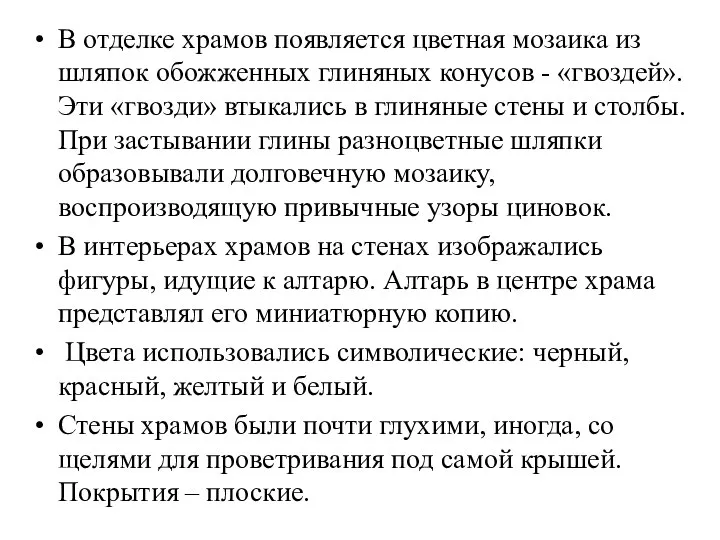 • В отделке храмов появляется цветная мозаика из шляпок обожженных глиняных конусов - «гвоздей». Эти «гвозди» втыкались в глиняные стены и столбы. При застывании глины разноцветные шляпки образовывали долговечную мозаику, воспроизводящую привычные узоры циновок.

• В интерьерах храмов на стенах изображались фигуры, идущие к алтарю. Алтарь в центре храма представлял его миниатюрную копию.

• Цвета использовались символические: черный, красный, желтый и белый.

• Стены храмов были почти глухими, иногда, со щелями для проветривания под самой крышей. Покрытия – плоские.